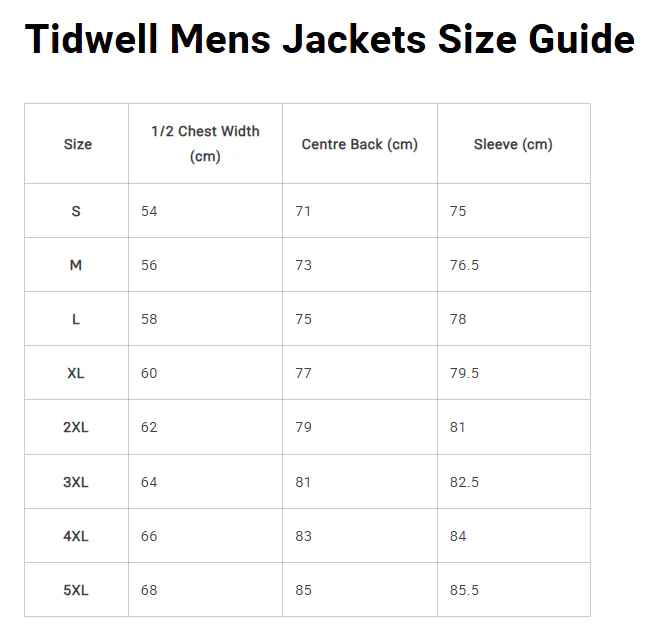 Tidwell Mens Jackets Size Guide

| Size | 1/2 Chest Width (cm) | Centre Back (cm) | Sleeve (cm) |
|---|---|---|---|
| S | 54 | 71 | 75 |
| M | 56 | 73 | 76.5 |
| L | 58 | 75 | 78 |
| XL | 60 | 77 | 79.5 |
| 2XL | 62 | 79 | 81 |
| 3XL | 64 | 81 | 82.5 |
| 4XL | 66 | 83 | 84 |
| 5XL | 68 | 85 | 85.5 |